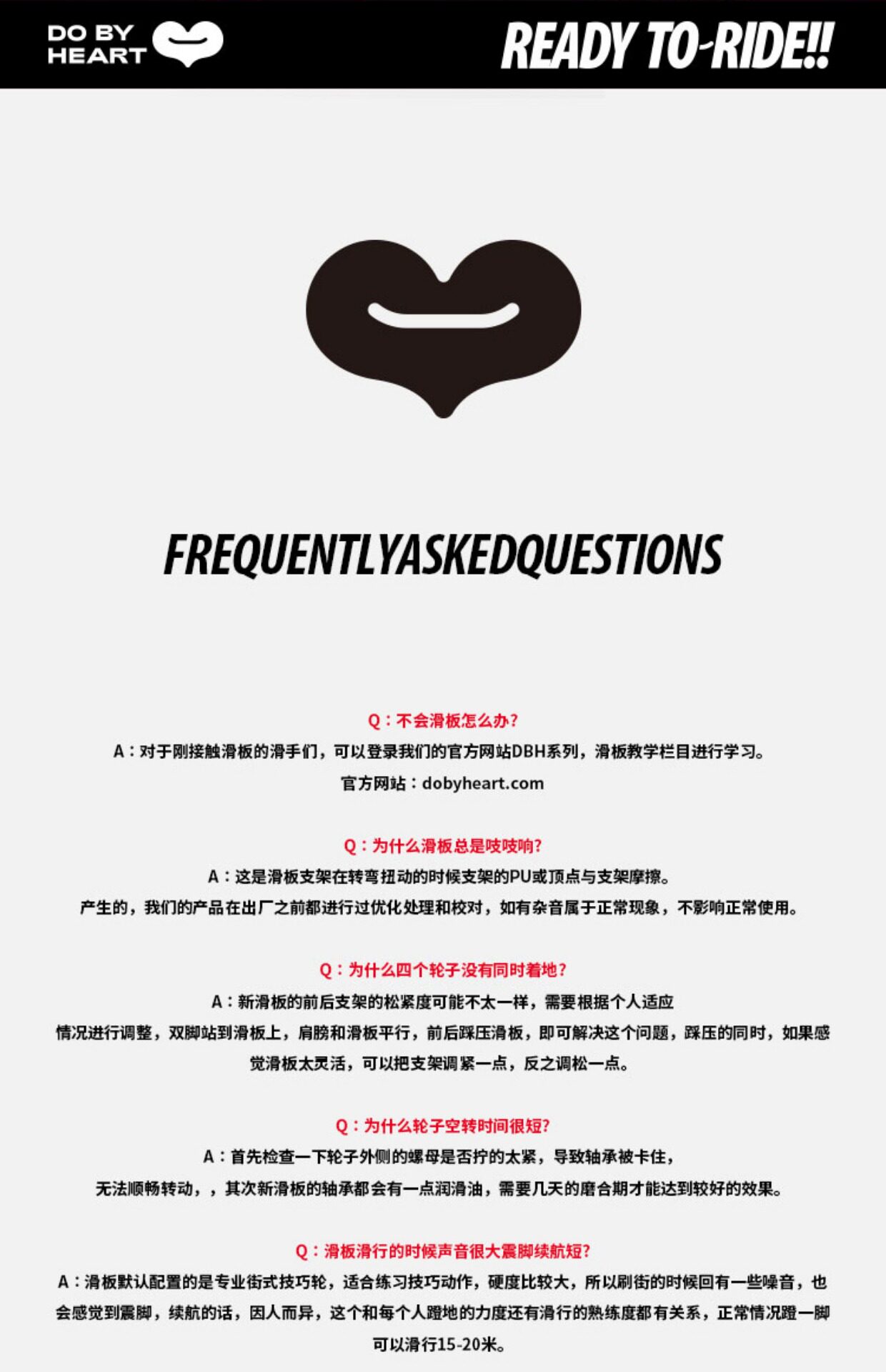 DO BY
HEART

READY TO-RIDE!!

FREQUENTLYASKEDQUESTIONS

Q：不会滑板怎么办?

A：对于刚接触滑板的滑手们，可以登录我们的官方网站DBH系列，滑板教学栏目进行学习。

官方网站：dobyheart.com

Q：为什么滑板总是吱吱响?

A：这是滑板支架在转弯扭动的时候支架的PU或顶点与支架摩擦。

产生的，我们的产品在出厂之前都进行过优化处理和校对，如有杂音属于正常现象，不影响正常使用。

Q：为什么四个轮子没有同时着地?

A：新滑板的前后支架的松紧度可能不太一样，需要根据个人适应情况进行调整，双脚站到滑板上，肩膀和滑板平行，前后踩压滑板，即可解决这个问题，踩压的同时，如果感觉滑板太灵活，可以把支架调紧一点，反之调松一点。

Q：为什么轮子空转时间很短?

A：首先检查一下轮子外侧的螺母是否拧的太紧，导致轴承被卡住，

无法顺畅转动，，其次新滑板的轴承都会有一点润滑油，需要几天的磨合期才能达到较好的效果。

Q：滑板滑行的时候声音很大震脚续航短?

A：滑板默认配置的是专业街式技巧轮，适合练习技巧动作，硬度比较大，所以刷街的时候回有一些噪音，也会感觉到震脚，续航的话，因人而异，这个和每个人蹬地的力度还有滑行的熟练度都有关系，正常情况蹬一脚可以滑行15-20米。